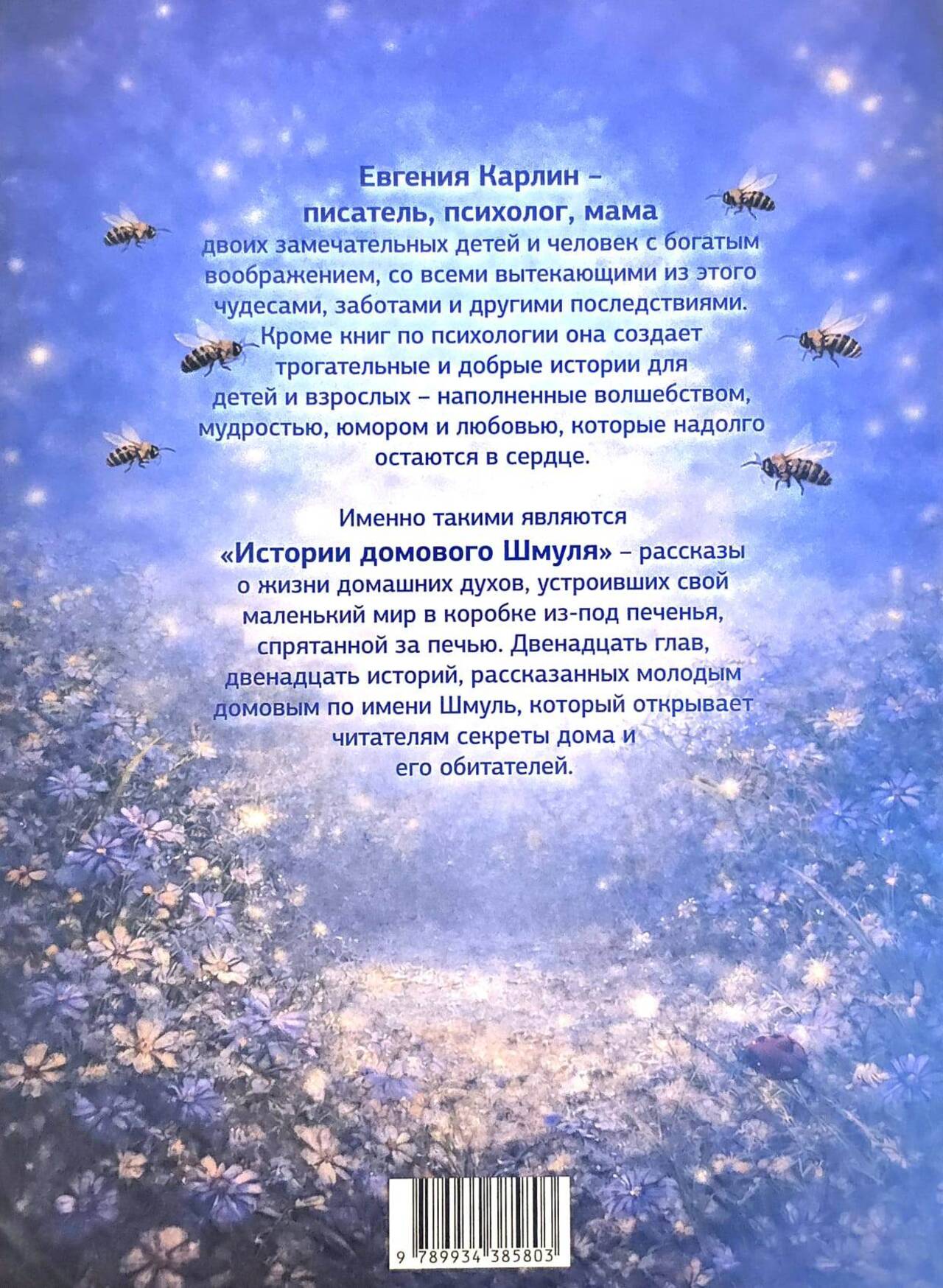 Евгения Карлин –
писатель, психолог, мама
двоих замечательных детей и человек с богатым воображением, со всеми вытекающими из этого чудесами, заботами и другими последствиями. Кроме книг по психологии она создает трогательные и добрые истории для детей и взрослых – наполненные волшебством, мудростью, юмором и любовью, которые надолго остаются в сердце.

Именно такими являются «Истории домового Шмуля» – рассказы о жизни домашних духов, устроивших свой маленький мир в коробке из-под печенья, спрятанной за печью. Двенадцать глав, двенадцать историй, рассказанных молодым домовым по имени Шмуль, который открывает читателям секреты дома и его обитателей.

9 789934 385803